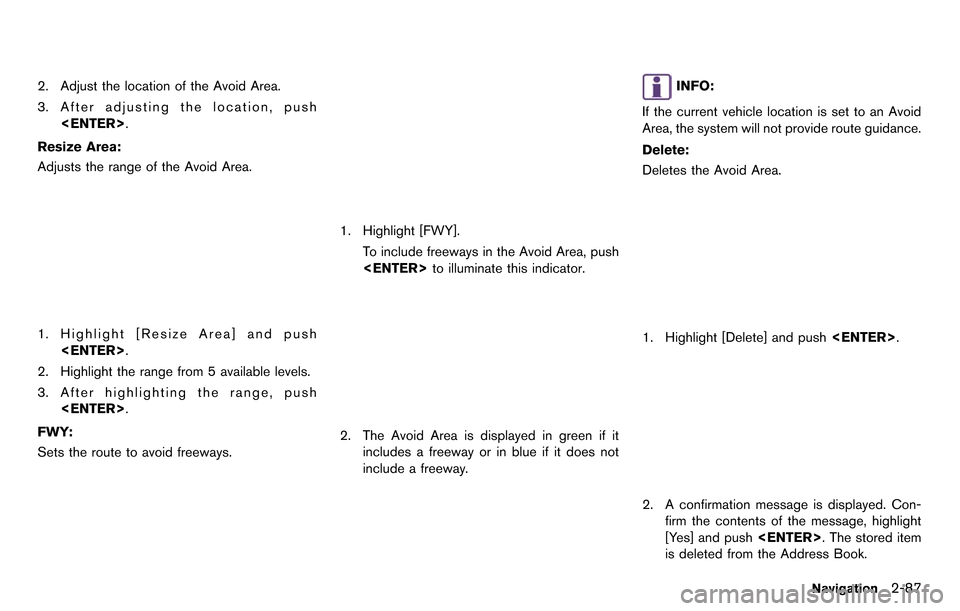 2. Adjust the location of the Avoid Area.

3. After adjusting the location, push <ENTER>.

Resize Area:

Adjusts the range of the Avoid Area.

1. Highlight [Resize Area] and push <ENTER>.

2. Highlight the range from 5 available levels.

3. After highlighting the range, push <ENTER>.

FWY:

Sets the route to avoid freeways.

1. Highlight [FWY].

To include freeways in the Avoid Area, push <ENTER> to illuminate this indicator.

2. The Avoid Area is displayed in green if it includes a freeway or in blue if it does not include a freeway.

INFO:

If the current vehicle location is set to an Avoid Area, the system will not provide route guidance.

Delete:

Deletes the Avoid Area.

1. Highlight [Delete] and push <ENTER>.

2. A confirmation message is displayed. Confirm the contents of the message, highlight [Yes] and push <ENTER>. The stored item is deleted from the Address Book.

Navigation 2-87

carmanualsonline.info